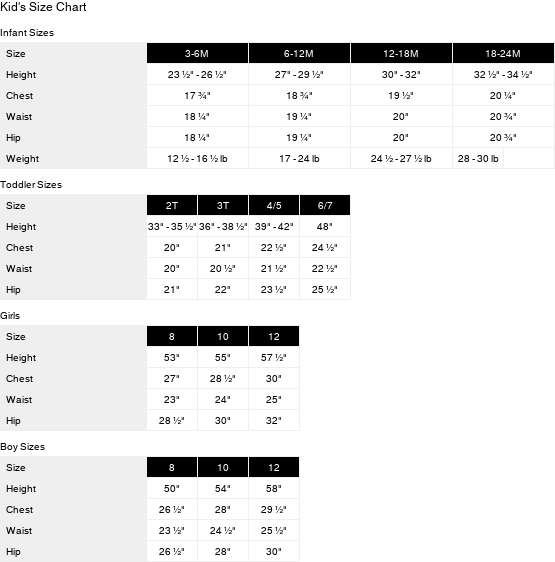 Kid's Size Chart

Infant Sizes

| Size | 3-6M | 6-12M | 12-18M | 18-24M |
|---|---|---|---|---|
| Height | 23 ½" - 26 ½" | 27" - 29 ½" | 30" - 32" | 32 ½" - 34 ½" |
| Chest | 17 ¾" | 18 ¾" | 19 ½" | 20 ¼" |
| Waist | 18 ¼" | 19 ¼" | 20" | 20 ¾" |
| Hip | 18 ¼" | 19 ¼" | 20" | 20 ¾" |
| Weight | 12 ½ - 16 ½ lb | 17 - 24 lb | 24 ½ - 27 ½ lb | 28 - 30 lb |

Toddler Sizes

| Size | 2T | 3T | 4/5 | 6/7 |
|---|---|---|---|---|
| Height | 33" - 35 ½" | 36" - 38 ½" | 39" - 42" | 48" |
| Chest | 20" | 21" | 22 ½" | 24 ½" |
| Waist | 20" | 20 ½" | 21 ½" | 22 ½" |
| Hip | 21" | 22" | 23 ½" | 25 ½" |

Girls

| Size | 8 | 10 | 12 |
|---|---|---|---|
| Height | 53" | 55" | 57 ½" |
| Chest | 27" | 28 ½" | 30" |
| Waist | 23" | 24" | 25" |
| Hip | 28 ½" | 30" | 32" |

Boy Sizes

| Size | 8 | 10 | 12 |
|---|---|---|---|
| Height | 50" | 54" | 58" |
| Chest | 26 ½" | 28" | 29 ½" |
| Waist | 23 ½" | 24 ½" | 25 ½" |
| Hip | 26 ½" | 28" | 30" |